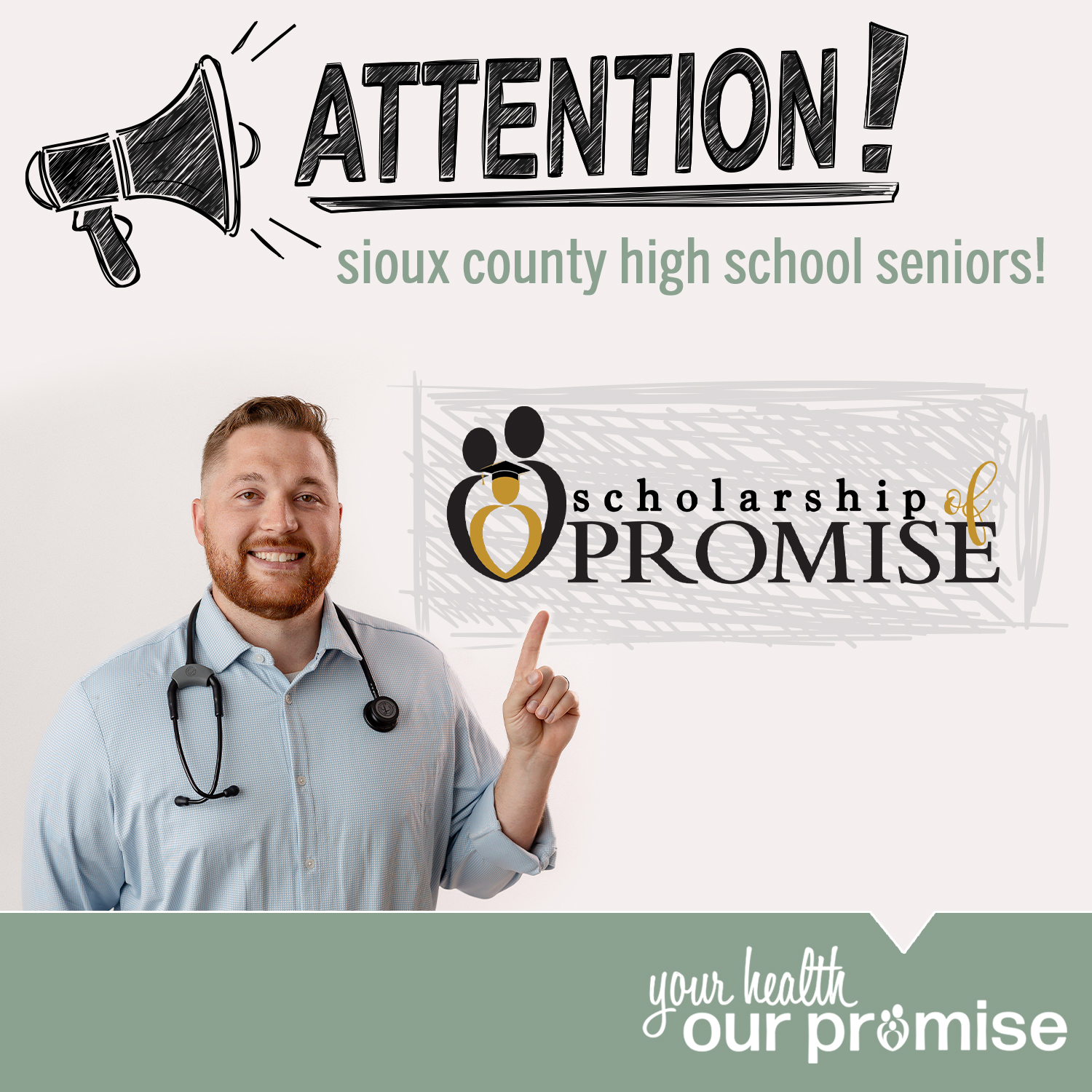 ATTENTION!

sioux county high school seniors!

scholarship of PROMISE

your health
our promise